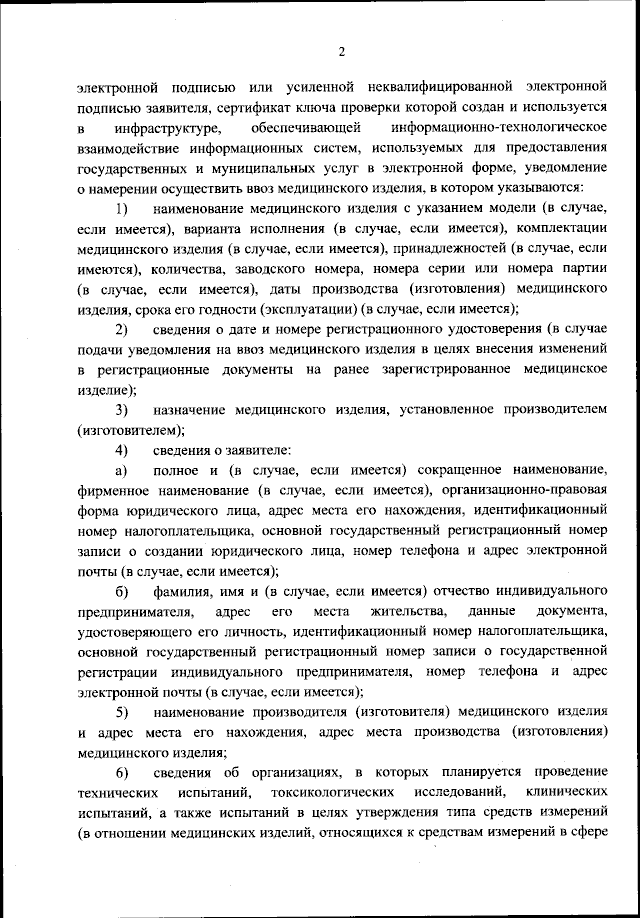 2

электронной подписью или усиленной неквалифицированной электронной подписью заявителя, сертификат ключа проверки которой создан и используется в инфраструктуре, обеспечивающей информационно-технологическое взаимодействие информационных систем, используемых для предоставления государственных и муниципальных услуг в электронной форме, уведомление о намерении осуществить ввоз медицинского изделия, в котором указываются:

1) наименование медицинского изделия с указанием модели (в случае, если имеется), варианта исполнения (в случае, если имеется), комплектации медицинского изделия (в случае, если имеется), принадлежностей (в случае, если имеются), количества, заводского номера, номера серии или номера партии (в случае, если имеется), даты производства (изготовления) медицинского изделия, срока его годности (эксплуатации) (в случае, если имеется);

2) сведения о дате и номере регистрационного удостоверения (в случае подачи уведомления на ввоз медицинского изделия в целях внесения изменений в регистрационные документы на ранее зарегистрированное медицинское изделие);

3) назначение медицинского изделия, установленное производителем (изготовителем);

4) сведения о заявителе:

а) полное и (в случае, если имеется) сокращенное наименование, фирменное наименование (в случае, если имеется), организационно-правовая форма юридического лица, адрес места его нахождения, идентификационный номер налогоплательщика, основной государственный регистрационный номер записи о создании юридического лица, номер телефона и адрес электронной почты (в случае, если имеется);

б) фамилия, имя и (в случае, если имеется) отчество индивидуального предпринимателя, адрес его места жительства, данные документа, удостоверяющего его личность, идентификационный номер налогоплательщика, основной государственный регистрационный номер записи о государственной регистрации индивидуального предпринимателя, номер телефона и адрес электронной почты (в случае, если имеется);

5) наименование производителя (изготовителя) медицинского изделия и адрес места его нахождения, адрес места производства (изготовления) медицинского изделия;

6) сведения об организациях, в которых планируется проведение технических испытаний, токсикологических исследований, клинических испытаний, а также испытаний в целях утверждения типа средств измерений (в отношении медицинских изделий, относящихся к средствам измерений в сфере